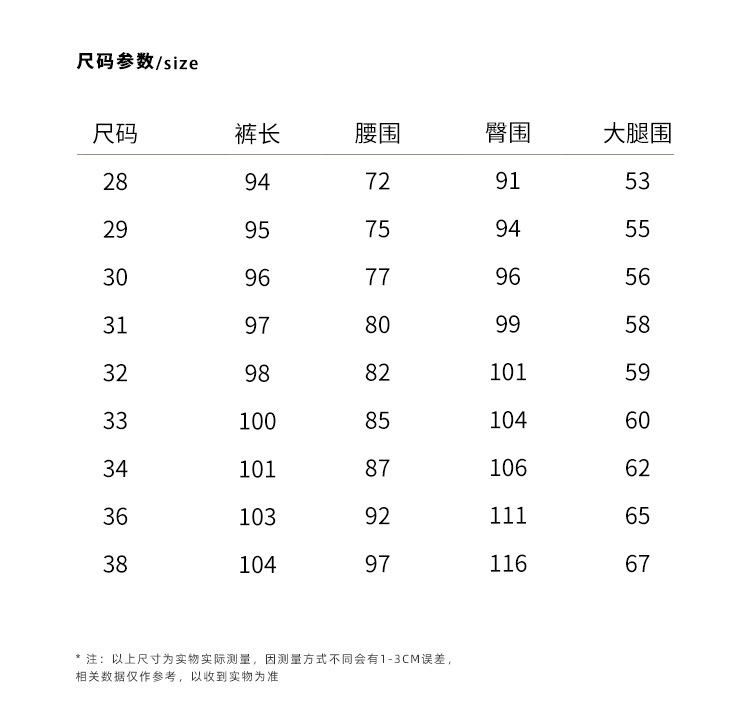 尺码参数/size

| 尺码 | 裤长 | 腰围 | 臀围 | 大腿围 |
|---|---|---|---|---|
| 28 | 94 | 72 | 91 | 53 |
| 29 | 95 | 75 | 94 | 55 |
| 30 | 96 | 77 | 96 | 56 |
| 31 | 97 | 80 | 99 | 58 |
| 32 | 98 | 82 | 101 | 59 |
| 33 | 100 | 85 | 104 | 60 |
| 34 | 101 | 87 | 106 | 62 |
| 36 | 103 | 92 | 111 | 65 |
| 38 | 104 | 97 | 116 | 67 |

* 注：以上尺寸为实物实际测量，因测量方式不同会有1-3CM误差，相关数据仅作参考，以收到实物为准